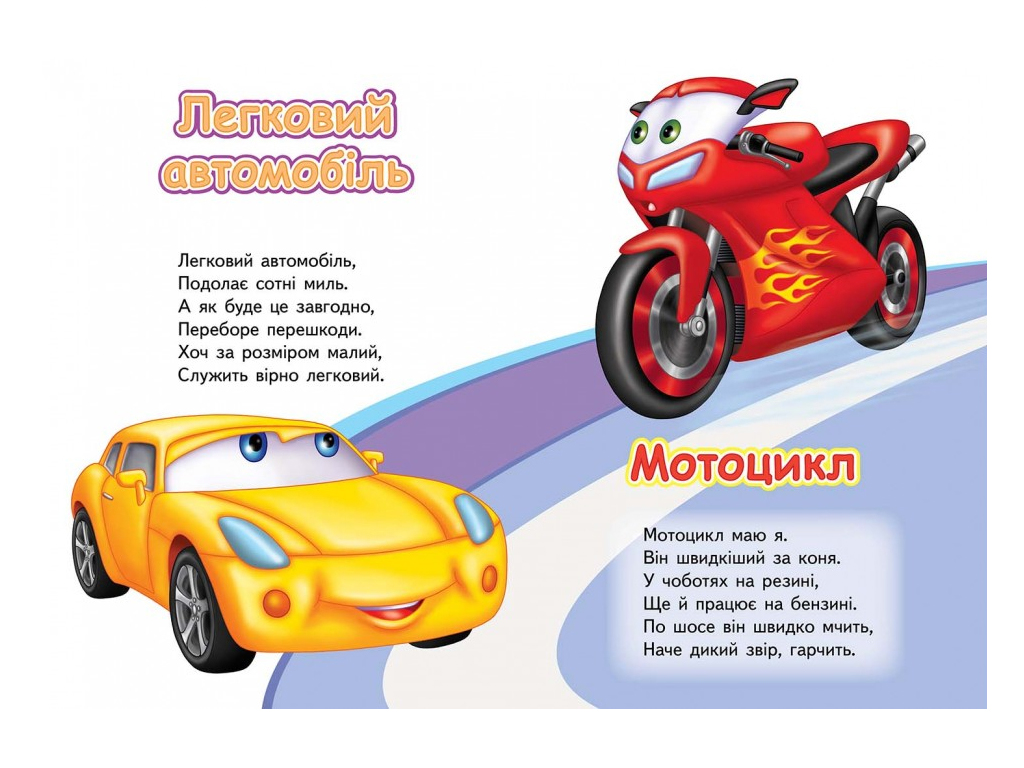 Легковий автомобіль

Легковий автомобіль,
Подолає сотні миль.
А як буде це завгодно,
Переборе перешкоди.
Хоч за розміром малий,
Служить вірно легковий.

Мотоцикл

Мотоцикл маю я.
Він швидкіший за коня.
У чоботях на резині,
Ще й працює на бензині.
По шосе він швидко мчить,
Наче дикий звір, гарчить.